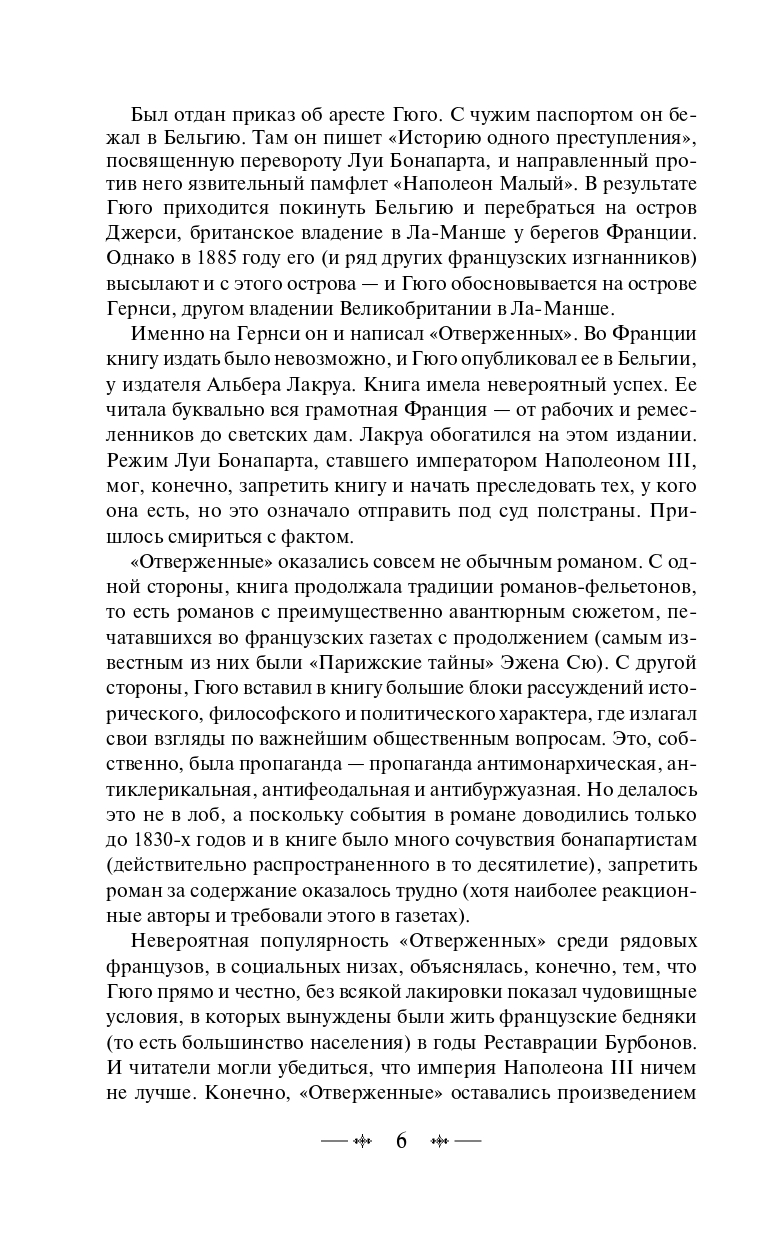 Был отдан приказ об аресте Гюго. С чужим паспортом он бежал в Бельгию. Там он пишет «Историю одного преступления», посвященную перевороту Луи Бонапарта, и направленный против него язвительный памфлет «Наполеон Малый». В результате Гюго приходится покинуть Бельгию и перебраться на остров Джерси, британское владение в Ла-Манше у берегов Франции. Однако в 1885 году его (и ряд других французских изгнанников) высылают и с этого острова — и Гюго обосновывается на острове Гернси, другом владении Великобритании в Ла-Манше.

Именно на Гернси он и написал «Отверженных». Во Франции книгу издать было невозможно, и Гюго опубликовал ее в Бельгии, у издателя Альбера Лакруа. Книга имела невероятный успех. Ее читала буквально вся грамотная Франция — от рабочих и ремесленников до светских дам. Лакруа обогатился на этом издании. Режим Луи Бонапарта, ставшего императором Наполеоном III, мог, конечно, запретить книгу и начать преследовать тех, у кого она есть, но это означало отправить под суд полстраны. Пришлось смириться с фактом.

«Отверженные» оказались совсем не обычным романом. С одной стороны, книга продолжала традиции романов-фельетонов, то есть романов с преимущественно авантюрным сюжетом, печатавшихся во французских газетах с продолжением (самым известным из них были «Парижские тайны» Эжена Сю). С другой стороны, Гюго вставил в книгу большие блоки рассуждений исторического, философского и политического характера, где излагал свои взгляды по важнейшим общественным вопросам. Это, собственно, была пропаганда — пропаганда антимонархическая, антиклерикальная, антифеодальная и антибуржуазная. Но делалось это не в лоб, а поскольку события в романе доводились только до 1830-х годов и в книге было много сочувствия бонапартистам (действительно распространенного в то десятилетие), запретить роман за содержание оказалось трудно (хотя наиболее реакционные авторы и требовали этого в газетах).

Невероятная популярность «Отверженных» среди рядовых французов, в социальных низах, объяснялась, конечно, тем, что Гюго прямо и честно, без всякой лакировки показал чудовищные условия, в которых вынуждены были жить французские бедняки (то есть большинство населения) в годы Реставрации Бурбонов. И читатели могли убедиться, что империя Наполеона III ничем не лучше. Конечно, «Отверженные» оставались произведением

6